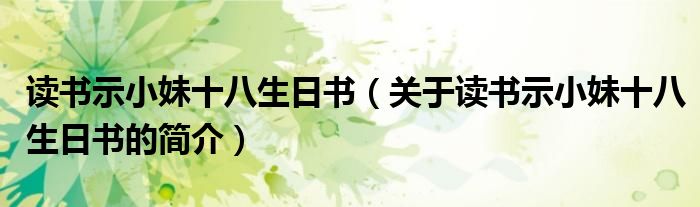 读书示小妹十八生日书（关于读书示小妹十八生日书的简介）